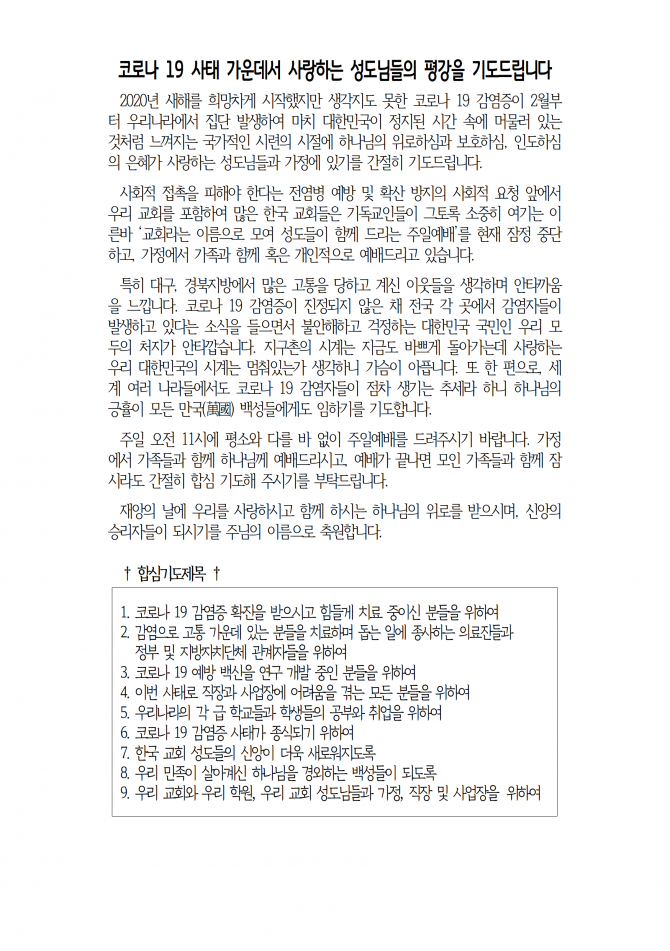 코로나 19 사태 가운데서 사랑하는 성도님들의 평강을 기도드립니다

2020년 새해를 희망차게 시작했지만 생각지도 못한 코로나 19 감염증이 2월부터 우리나라에서 집단 발생하여 마치 대한민국이 정지된 시간 속에 머물러 있는 것처럼 느껴지는 국가적인 시련의 시절에 하나님의 위로하심과 보호하심, 인도하심의 은혜가 사랑하는 성도님들과 가정에 있기를 간절히 기도드립니다.

사회적 접촉을 피해야 한다는 전염병 예방 및 확산 방지의 사회적 요청 앞에서 우리 교회를 포함하여 많은 한국 교회들은 기독교인들이 그토록 소중히 여기는 이른바 '교회라는 이름으로 모여 성도들이 함께 드리는 주일예배'를 현재 잠정 중단하고, 가정에서 가족과 함께 혹은 개인적으로 예배드리고 있습니다.

특히 대구, 경북지방에서 많은 고통을 당하고 계신 이웃들을 생각하며 안타까움을 느낍니다. 코로나 19 감염증이 진정되지 않은 채 전국 각 곳에서 감염자들이 발생하고 있다는 소식을 들으면서 불안해하고 걱정하는 대한민국 국민인 우리 모두의 처지가 안타깝습니다. 지구촌의 시계는 지금도 바쁘게 돌아가는데 사랑하는 우리 대한민국의 시계는 멈춰있는가 생각하니 가슴이 아픕니다. 또 한 편으로, 세계 여러 나라들에서도 코로나 19 감염자들이 점차 생기는 추세라 하니 하나님의 긍휼이 모든 만국(萬國) 백성들에게도 임하기를 기도합니다.

주일 오전 11시에 평소와 다를 바 없이 주일예배를 드려주시기 바랍니다. 가정에서 가족들과 함께 하나님께 예배드리시고, 예배가 끝나면 모인 가족들과 함께 잠시라도 간절히 합심 기도해 주시기를 부탁드립니다.

재앙의 날에 우리를 사랑하시고 함께 하시는 하나님의 위로를 받으시며, 신앙의 승리자들이 되시기를 주님의 이름으로 축원합니다.

† 합심기도제목 †

1. 코로나 19 감염증 확진을 받으시고 힘들게 치료 중이신 분들을 위하여
2. 감염으로 고통 가운데 있는 분들을 치료하며 돕는 일에 종사하는 의료진들과 정부 및 지방자치단체 관계자들을 위하여
3. 코로나 19 예방 백신을 연구 개발 중인 분들을 위하여
4. 이번 사태로 직장과 사업장에 어려움을 겪는 모든 분들을 위하여
5. 우리나라의 각 급 학교들과 학생들의 공부와 취업을 위하여
6. 코로나 19 감염증 사태가 종식되기 위하여
7. 한국 교회 성도들의 신앙이 더욱 새로워지도록
8. 우리 민족이 살아계신 하나님을 경외하는 백성들이 되도록
9. 우리 교회와 우리 학원, 우리 교회 성도님들과 가정, 직장 및 사업장을 위하여